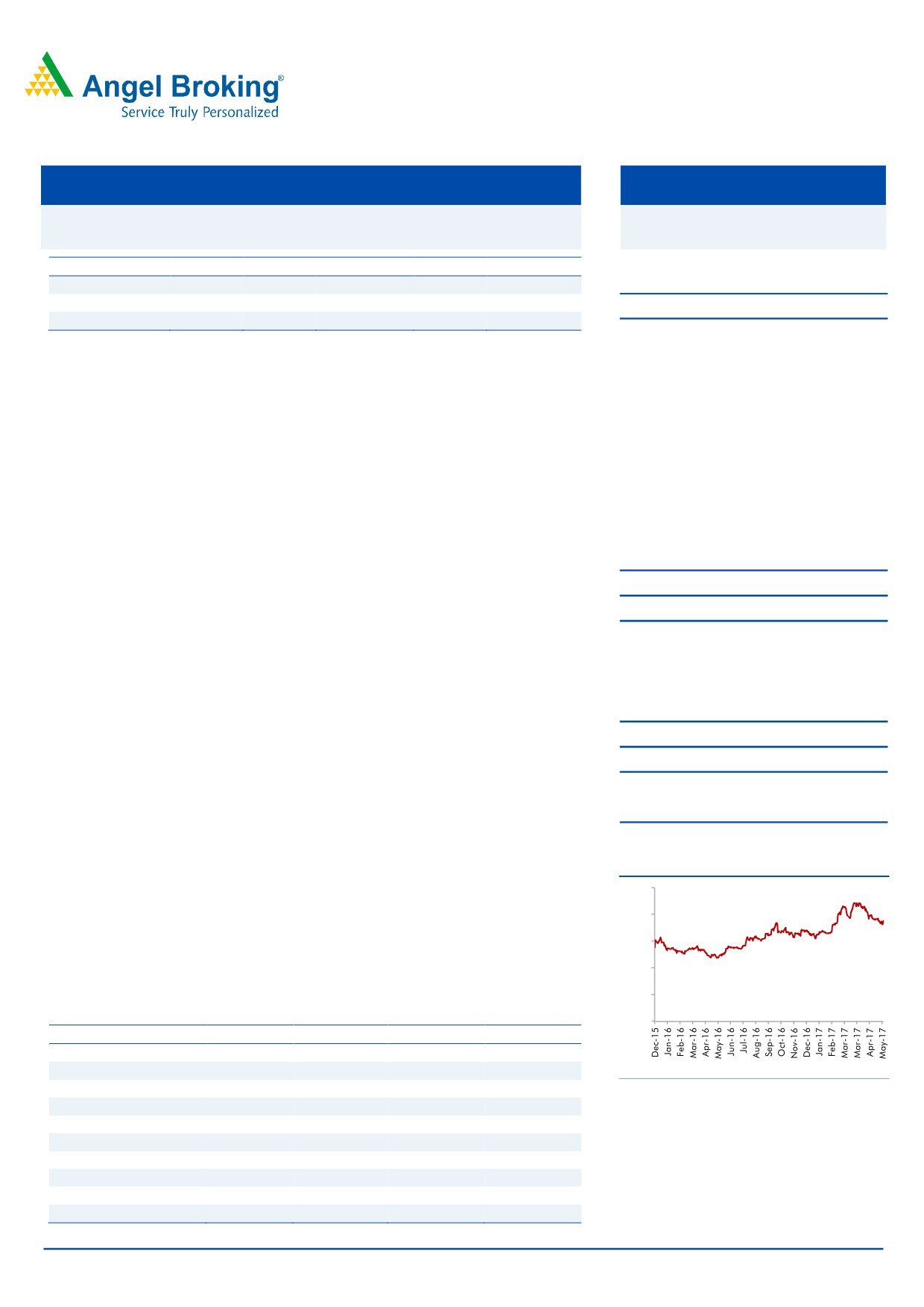 Angel Broking®
Service Truly Personalized

Dec-15
Jan-16
Feb-16
Mar-16
Apr-16
May-16
Jun-16
Jul-16
Aug-16
Sep-16
Oct-16
Nov-16
Dec-16
Jan-17
Feb-17
Mar-17
Mar-17
Apr-17
May-17